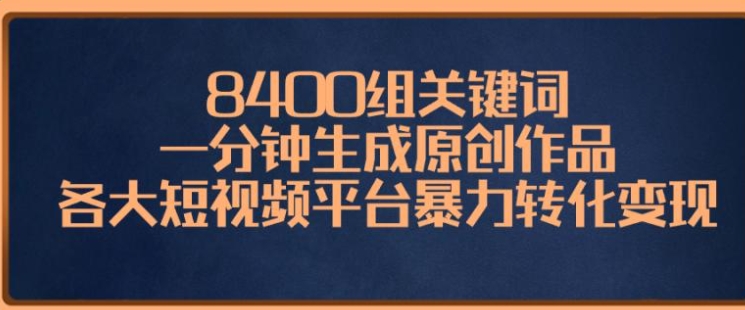 8400组关键词
一分钟生成原创作品
各大短视频平台暴力转化变现